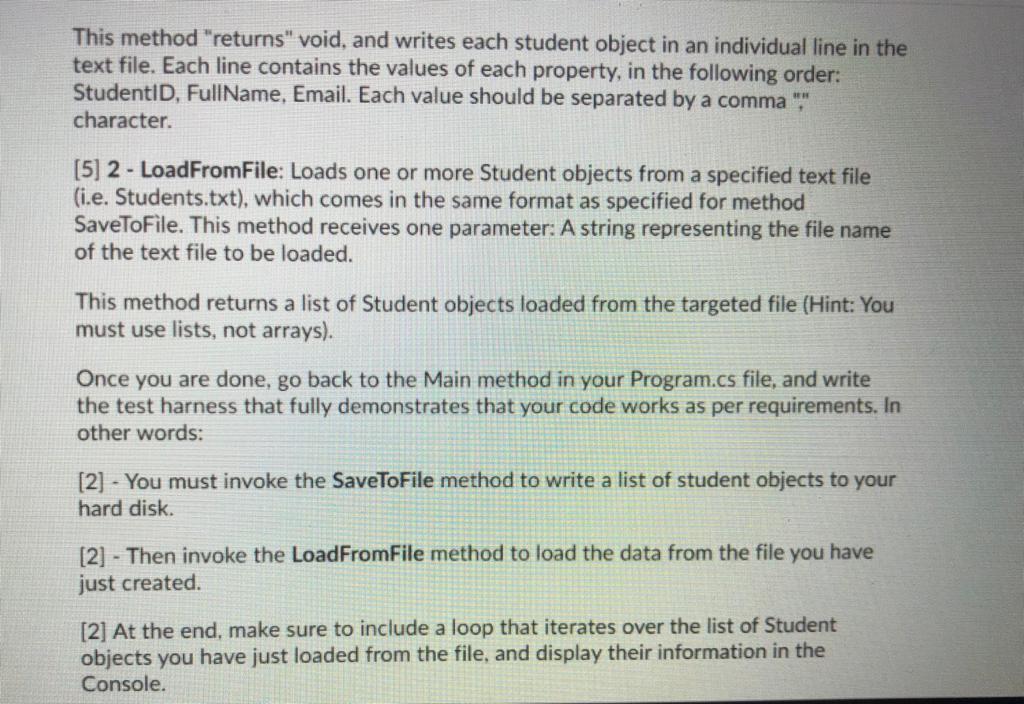 This method "returns" void, and writes each student object in an individual line in the text file. Each line contains the values of each property, in the following order: StudentID, FullName, Email. Each value should be separated by a comma "," character.

[5] 2 - LoadFromFile: Loads one or more Student objects from a specified text file (i.e. Students.txt), which comes in the same format as specified for method SaveToFile. This method receives one parameter: A string representing the file name of the text file to be loaded.

This method returns a list of Student objects loaded from the targeted file (Hint: You must use lists, not arrays).

Once you are done, go back to the Main method in your Program.cs file, and write the test harness that fully demonstrates that your code works as per requirements. In other words:

[2] - You must invoke the SaveToFile method to write a list of student objects to your hard disk.

[2] - Then invoke the LoadFromFile method to load the data from the file you have just created.

[2] At the end, make sure to include a loop that iterates over the list of Student objects you have just loaded from the file, and display their information in the Console.